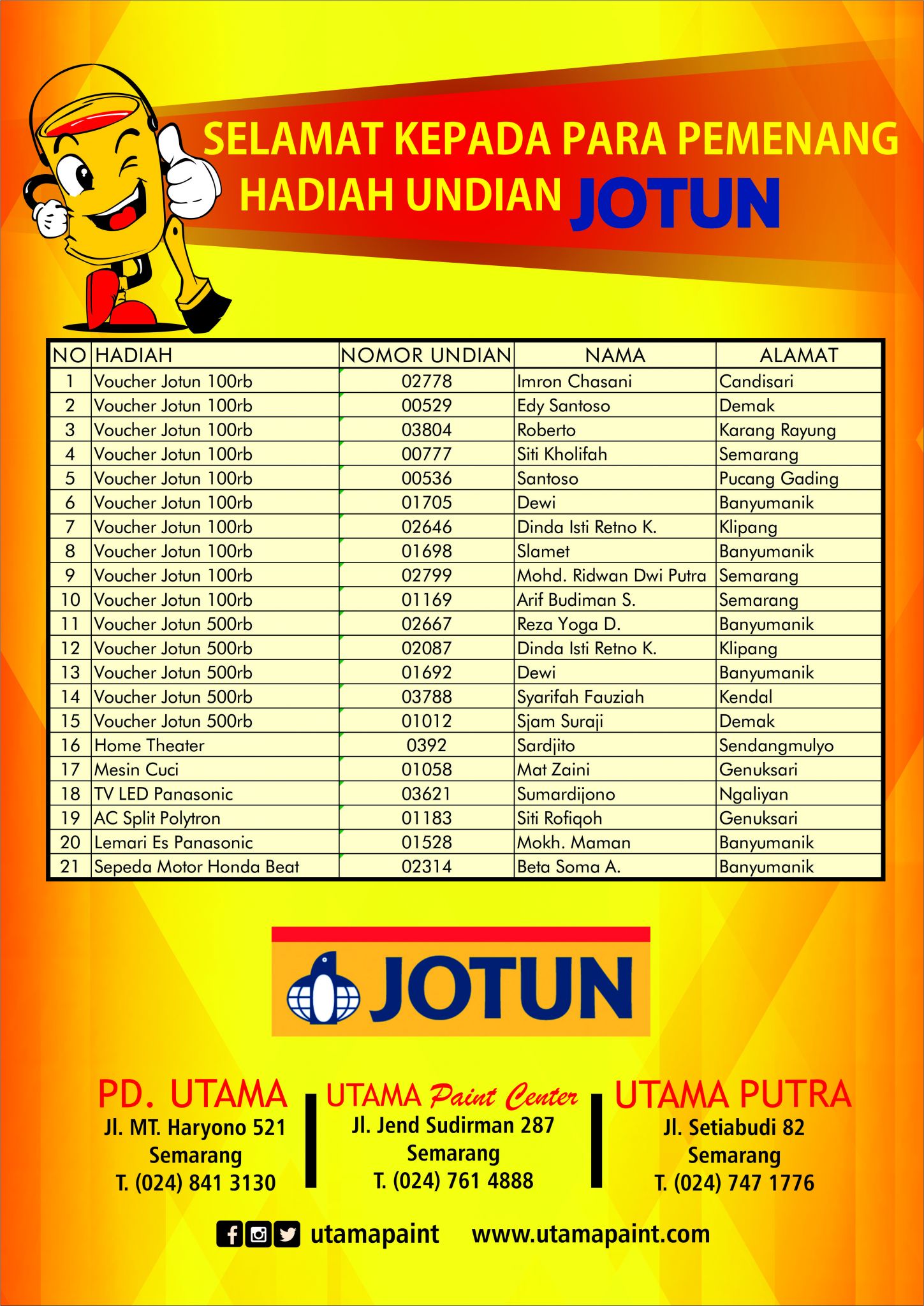 SELAMAT KEPADA PARA PEMENANG
HADIAH UNDIAN JOTUN

| NO | HADIAH | NOMOR UNDIAN | NAMA | ALAMAT |
|---|---|---|---|---|
| 1 | Voucher Jotun 100rb | 02778 | Imron Chasani | Candisari |
| 2 | Voucher Jotun 100rb | 00529 | Edy Santoso | Demak |
| 3 | Voucher Jotun 100rb | 03804 | Roberto | Karang Rayung |
| 4 | Voucher Jotun 100rb | 00777 | Siti Kholifah | Semarang |
| 5 | Voucher Jotun 100rb | 00536 | Santoso | Pucang Gading |
| 6 | Voucher Jotun 100rb | 01705 | Dewi | Banyumanik |
| 7 | Voucher Jotun 100rb | 02646 | Dinda Isti Retno K. | Klipang |
| 8 | Voucher Jotun 100rb | 01698 | Slamet | Banyumanik |
| 9 | Voucher Jotun 100rb | 02799 | Mohd. Ridwan Dwi Putra | Semarang |
| 10 | Voucher Jotun 100rb | 01169 | Arif Budiman S. | Semarang |
| 11 | Voucher Jotun 500rb | 02667 | Reza Yoga D. | Banyumanik |
| 12 | Voucher Jotun 500rb | 02087 | Dinda Isti Retno K. | Klipang |
| 13 | Voucher Jotun 500rb | 01692 | Dewi | Banyumanik |
| 14 | Voucher Jotun 500rb | 03788 | Syarifah Fauziah | Kendal |
| 15 | Voucher Jotun 500rb | 01012 | Sjam Suraji | Demak |
| 16 | Home Theater | 0392 | Sardjito | Sendangmulyo |
| 17 | Mesin Cuci | 01058 | Mat Zaini | Genuksari |
| 18 | TV LED Panasonic | 03621 | Sumardijono | Ngaliyan |
| 19 | AC Split Polytron | 01183 | Siti Rofiqoh | Genuksari |
| 20 | Lemari Es Panasonic | 01528 | Mokh. Maman | Banyumanik |
| 21 | Sepeda Motor Honda Beat | 02314 | Beta Soma A. | Banyumanik |

JOTUN

PD. UTAMA
Jl. MT. Haryono 521
Semarang
T. (024) 841 3130

UTAMA Paint Center
Jl. Jend Sudirman 287
Semarang
T. (024) 761 4888

UTAMA PUTRA
Jl. Setiabudi 82
Semarang
T. (024) 747 1776

utamapaint www.utamapaint.com